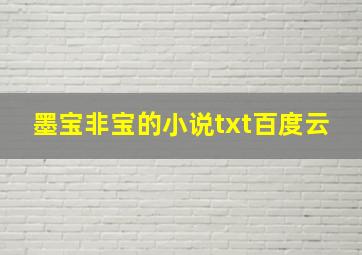 墨宝非宝的小说txt百度云